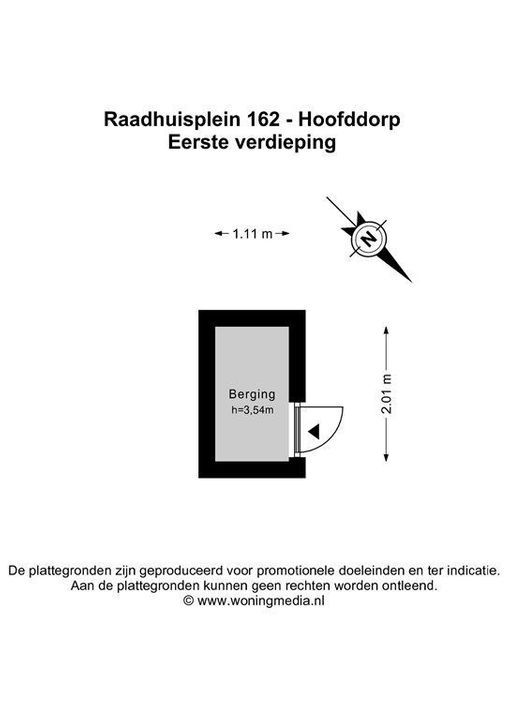 Raadhuisplein 162 - Hoofddorp
Eerste verdieping

1.11 m

N

Berging
h=3,54m

2.01 m

De plattegronden zijn geproduceerd voor promotionele doeleinden en ter indicatie.
Aan de plattegronden kunnen geen rechten worden ontleend.
© www.woningmedia.nl